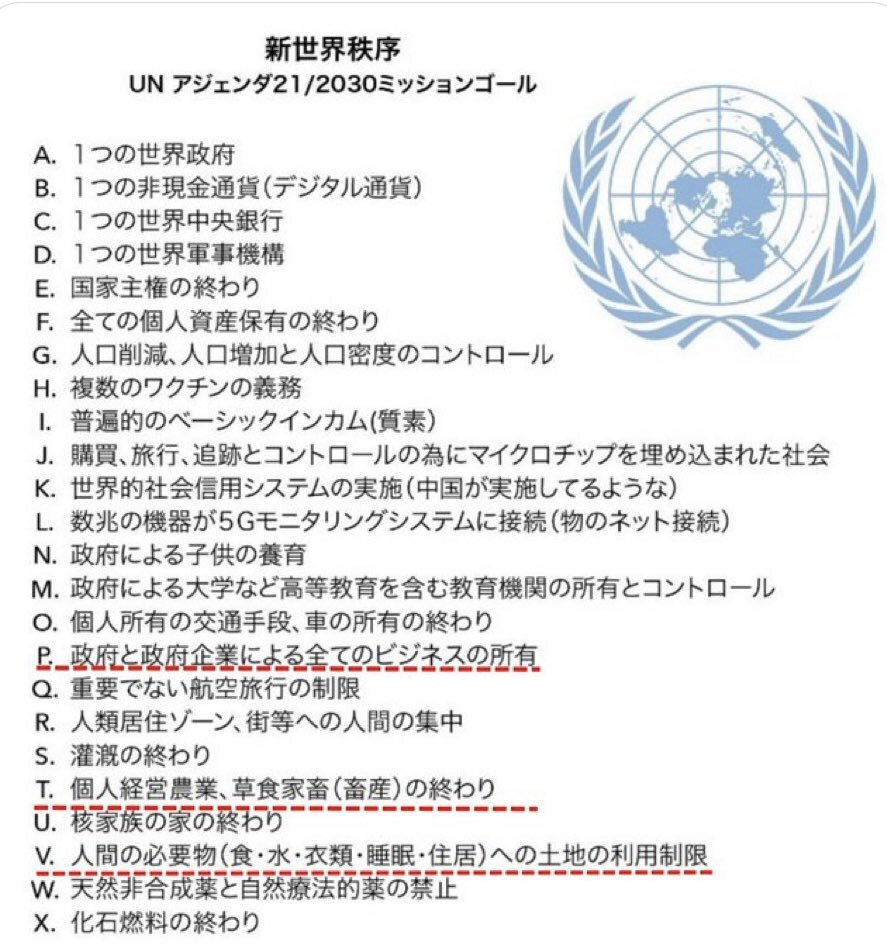 新世界秩序
UN アジェンダ21/2030ミッションゴール

A. 1つの世界政府
B. 1つの非現金通貨(デジタル通貨)
C. 1つの世界中央銀行
D. 1つの世界軍事機構
E. 国家主権の終わり
F. 全ての個人資産保有の終わり
G. 人口削減、人口増加と人口密度のコントロール
H. 複数のワクチンの義務
I. 普遍的のベーシックインカム(質素)
J. 購買、旅行、追跡とコントロールの為にマイクロチップを埋め込まれた社会
K. 世界的社会信用システムの実施(中国が実施してるような)
L. 数兆の機器が5Gモニタリングシステムに接続(物のネット接続)
N. 政府による子供の養育
M. 政府による大学など高等教育を含む教育機関の所有とコントロール
O. 個人所有の交通手段、車の所有の終わり
P. 政府と政府企業による全てのビジネスの所有
Q. 重要でない航空旅行の制限
R. 人類居住ゾーン、街等への人間の集中
S. 灌漑の終わり
T. 個人経営農業、草食家畜(畜産)の終わり
U. 核家族の家の終わり
V. 人間の必要物(食・水・衣類・睡眠・住居)への土地の利用制限
W. 天然非合成薬と自然療法的薬の禁止
X. 化石燃料の終わり